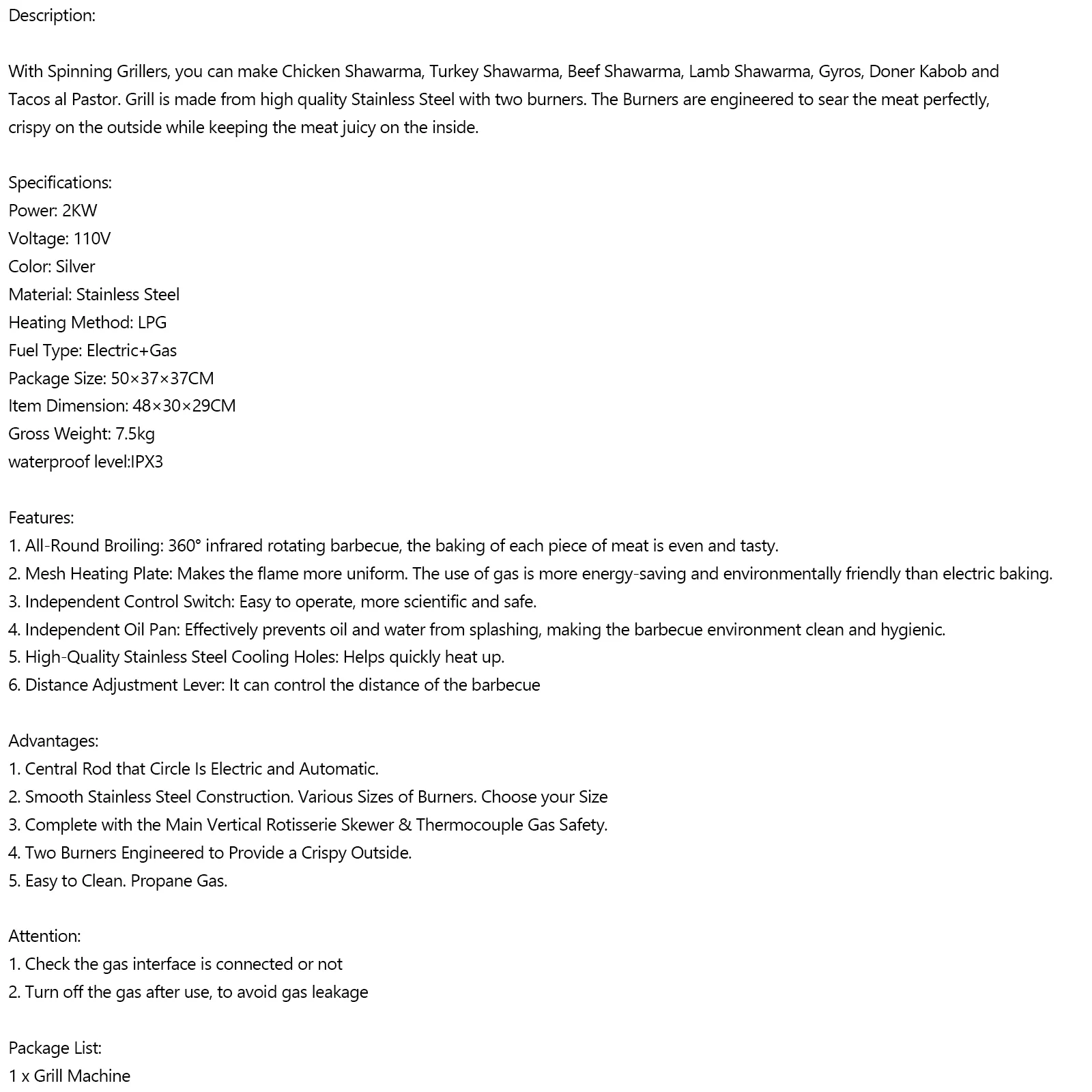 Description:

With Spinning Grillers, you can make Chicken Shawarma, Turkey Shawarma, Beef Shawarma, Lamb Shawarma, Gyros, Doner Kabob and Tacos al Pastor. Grill is made from high quality Stainless Steel with two burners. The Burners are engineered to sear the meat perfectly, crispy on the outside while keeping the meat juicy on the inside.

Specifications:
Power: 2KW
Voltage: 110V
Color: Silver
Material: Stainless Steel
Heating Method: LPG
Fuel Type: Electric+Gas
Package Size: 50×37×37CM
Item Dimension: 48×30×29CM
Gross Weight: 7.5kg
waterproof level:IPX3

Features:
1. All-Round Broiling: 360° infrared rotating barbecue, the baking of each piece of meat is even and tasty.
2. Mesh Heating Plate: Makes the flame more uniform. The use of gas is more energy-saving and environmentally friendly than electric baking.
3. Independent Control Switch: Easy to operate, more scientific and safe.
4. Independent Oil Pan: Effectively prevents oil and water from splashing, making the barbecue environment clean and hygienic.
5. High-Quality Stainless Steel Cooling Holes: Helps quickly heat up.
6. Distance Adjustment Lever: It can control the distance of the barbecue

Advantages:
1. Central Rod that Circle Is Electric and Automatic.
2. Smooth Stainless Steel Construction. Various Sizes of Burners. Choose your Size
3. Complete with the Main Vertical Rotisserie Skewer & Thermocouple Gas Safety.
4. Two Burners Engineered to Provide a Crispy Outside.
5. Easy to Clean. Propane Gas.

Attention:
1. Check the gas interface is connected or not
2. Turn off the gas after use, to avoid gas leakage

Package List:
1 x Grill Machine